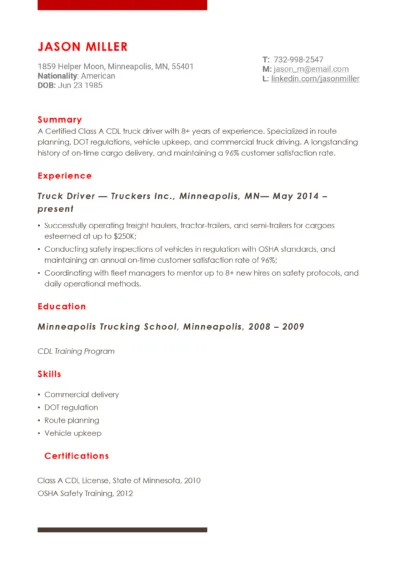 JASON MILLER

1859 Helper Moon, Minneapolis, MN, 55401
Nationality: American
DOB: Jun 23 1985

T: 732-998-2547
M: jason_m@email.com
L: linkedin.com/jasonmiller

Summary

A Certified Class A CDL truck driver with 8+ years of experience. Specialized in route planning, DOT regulations, vehicle upkeep, and commercial truck driving. A longstanding history of on-time cargo delivery, and maintaining a 96% customer satisfaction rate.

Experience

Truck Driver — Truckers Inc., Minneapolis, MN— May 2014 – present

• Successfully operating freight haulers, tractor-trailers, and semi-trailers for cargoes esteemed at up to $250K;
• Conducting safety inspections of vehicles in regulation with OSHA standards, and maintaining an annual on-time customer satisfaction rate of 96%;
• Coordinating with fleet managers to mentor up to 8+ new hires on safety protocols, and daily operational methods.

Education

Minneapolis Trucking School, Minneapolis, 2008 – 2009

CDL Training Program

Skills

• Commercial delivery
• DOT regulation
• Route planning
• Vehicle upkeep

Certifications

Class A CDL License, State of Minnesota, 2010
OSHA Safety Training, 2012